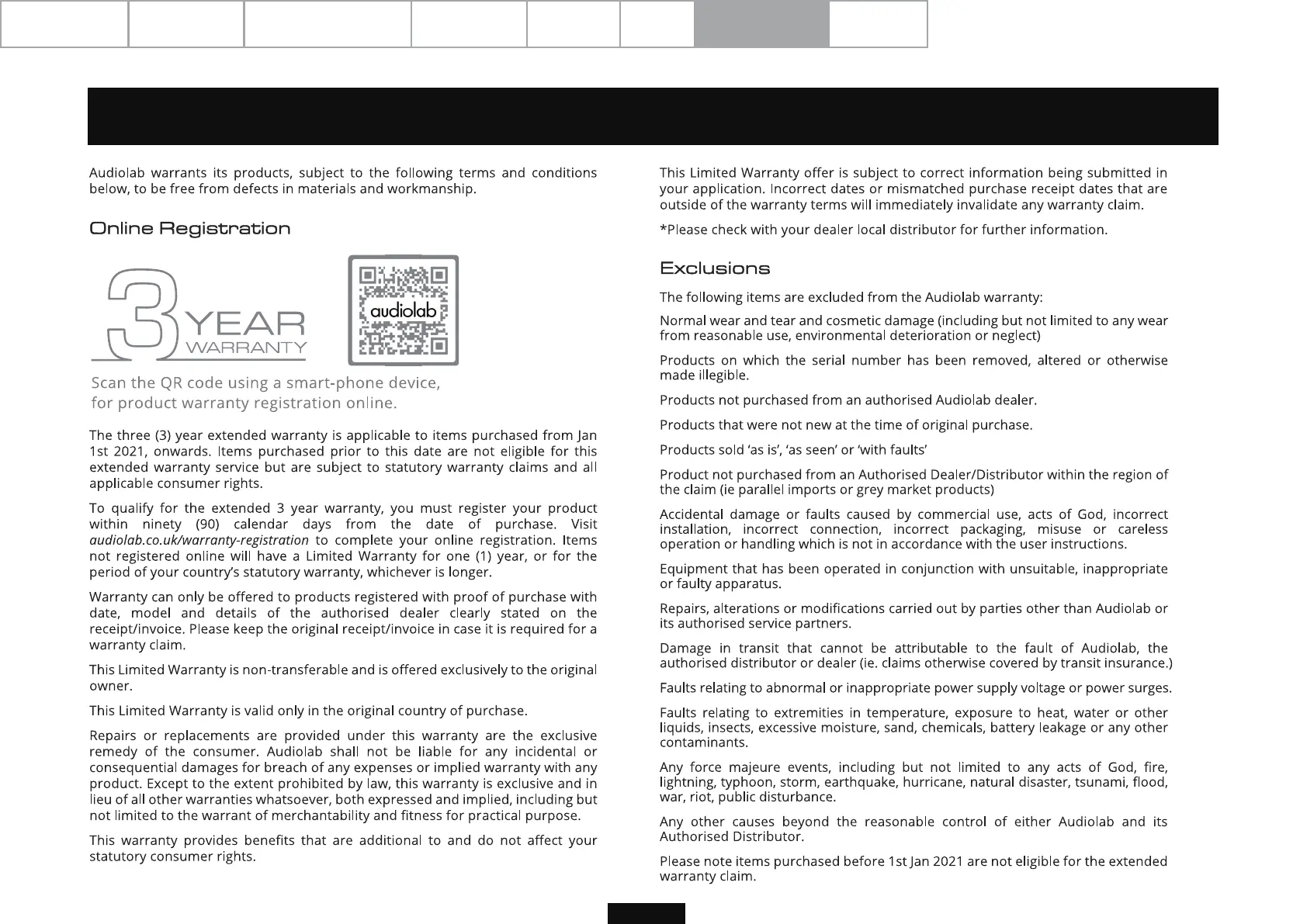 Audiolab warrants its products, subject to the following terms and conditions below, to be free from defects in materials and workmanship.

Online Registration

3 YEAR WARRANTY

audiolab

Scan the QR code using a smart-phone device, for product warranty registration online.

The three (3) year extended warranty is applicable to items purchased from Jan 1st 2021, onwards. Items purchased prior to this date are not eligible for this extended warranty service but are subject to statutory warranty claims and all applicable consumer rights.

To qualify for the extended 3 year warranty, you must register your product within ninety (90) calendar days from the date of purchase. Visit audiolab.co.uk/warranty-registration to complete your online registration. Items not registered online will have a Limited Warranty for one (1) year, or for the period of your country's statutory warranty, whichever is longer.

Warranty can only be offered to products registered with proof of purchase with date, model and details of the authorised dealer clearly stated on the receipt/invoice. Please keep the original receipt/invoice in case it is required for a warranty claim.

This Limited Warranty is non-transferable and is offered exclusively to the original owner.

This Limited Warranty is valid only in the original country of purchase.

Repairs or replacements are provided under this warranty are the exclusive remedy of the consumer. Audiolab shall not be liable for any incidental or consequential damages for breach of any expenses or implied warranty with any product. Except to the extent prohibited by law, this warranty is exclusive and in lieu of all other warranties whatsoever, both expressed and implied, including but not limited to the warrant of merchantability and fitness for practical purpose.

This warranty provides benefits that are additional to and do not affect your statutory consumer rights.

This Limited Warranty offer is subject to correct information being submitted in your application. Incorrect dates or mismatched purchase receipt dates that are outside of the warranty terms will immediately invalidate any warranty claim.

*Please check with your dealer local distributor for further information.

Exclusions

The following items are excluded from the Audiolab warranty:

Normal wear and tear and cosmetic damage (including but not limited to any wear from reasonable use, environmental deterioration or neglect)

Products on which the serial number has been removed, altered or otherwise made illegible.

Products not purchased from an authorised Audiolab dealer.

Products that were not new at the time of original purchase.

Products sold 'as is', 'as seen' or 'with faults'

Product not purchased from an Authorised Dealer/Distributor within the region of the claim (ie parallel imports or grey market products)

Accidental damage or faults caused by commercial use, acts of God, incorrect installation, incorrect connection, incorrect packaging, misuse or careless operation or handling which is not in accordance with the user instructions.

Equipment that has been operated in conjunction with unsuitable, inappropriate or faulty apparatus.

Repairs, alterations or modifications carried out by parties other than Audiolab or its authorised service partners.

Damage in transit that cannot be attributable to the fault of Audiolab, the authorised distributor or dealer (ie. claims otherwise covered by transit insurance.)

Faults relating to abnormal or inappropriate power supply voltage or power surges.

Faults relating to extremities in temperature, exposure to heat, water or other liquids, insects, excessive moisture, sand, chemicals, battery leakage or any other contaminants.

Any force majeure events, including but not limited to any acts of God, fire, lightning, typhoon, storm, earthquake, hurricane, natural disaster, tsunami, flood, war, riot, public disturbance.

Any other causes beyond the reasonable control of either Audiolab and its Authorised Distributor.

Please note items purchased before 1st Jan 2021 are not eligible for the extended warranty claim.